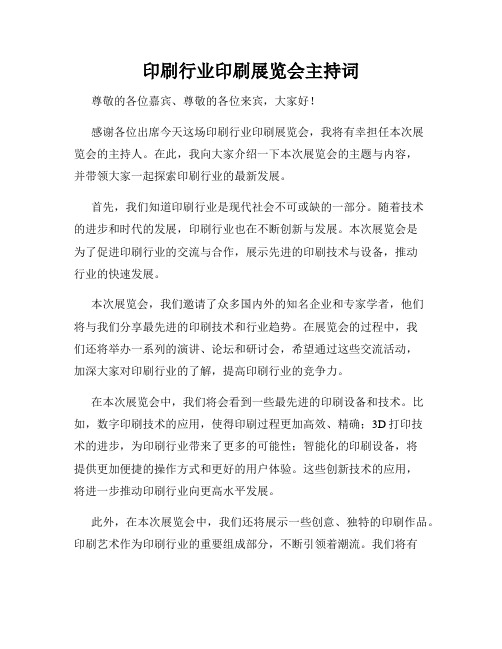 印刷行业印刷展览会主持词

尊敬的各位嘉宾、尊敬的各位来宾，大家好！

感谢各位出席今天这场印刷行业印刷展览会，我将有幸担任本次展览会的主持人。在此，我向大家介绍一下本次展览会的主题与内容，并带领大家一起探索印刷行业的最新发展。

首先，我们知道印刷行业是现代社会不可或缺的一部分。随着技术的进步和时代的发展，印刷行业也在不断创新与发展。本次展览会是为了促进印刷行业的交流与合作，展示先进的印刷技术与设备，推动行业的快速发展。

本次展览会，我们邀请了众多国内外的知名企业和专家学者，他们将与我们分享最先进的印刷技术和行业趋势。在展览会的过程中，我们还将举办一系列的演讲、论坛和研讨会，希望通过这些交流活动，加深大家对印刷行业的了解，提高印刷行业的竞争力。

在本次展览会中，我们将会看到一些最先进的印刷设备和技术。比如，数字印刷技术的应用，使得印刷过程更加高效、精确；3D 打印技术的进步，为印刷行业带来了更多的可能性；智能化的印刷设备，将提供更加便捷的操作方式和更好的用户体验。这些创新技术的应用，将进一步推动印刷行业向更高水平发展。

此外，在本次展览会中，我们还将展示一些创意、独特的印刷作品。印刷艺术作为印刷行业的重要组成部分，不断引领着潮流。我们将有